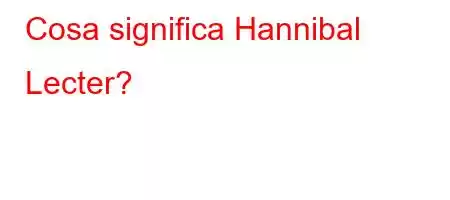 Cosa significa Hannibal Lecter?